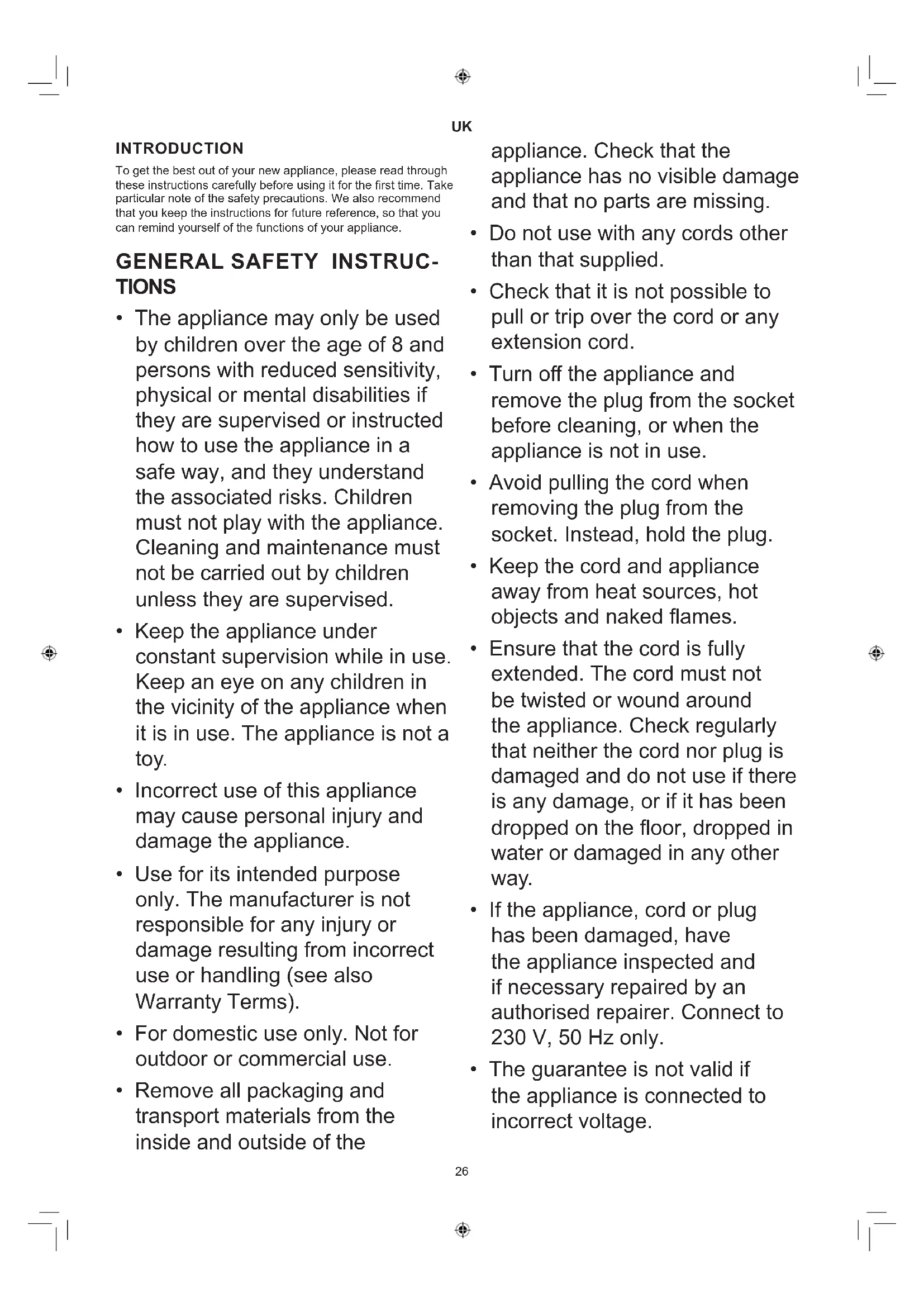 UK

INTRODUCTION

To get the best out of your new appliance, please read through these instructions carefully before using it for the first time. Take particular note of the safety precautions. We also recommend that you keep the instructions for future reference, so that you can remind yourself of the functions of your appliance.

GENERAL SAFETY INSTRUCTIONS

• The appliance may only be used by children over the age of 8 and persons with reduced sensitivity, physical or mental disabilities if they are supervised or instructed how to use the appliance in a safe way, and they understand the associated risks. Children must not play with the appliance. Cleaning and maintenance must not be carried out by children unless they are supervised.

• Keep the appliance under constant supervision while in use. Keep an eye on any children in the vicinity of the appliance when it is in use. The appliance is not a toy.

• Incorrect use of this appliance may cause personal injury and damage the appliance.

• Use for its intended purpose only. The manufacturer is not responsible for any injury or damage resulting from incorrect use or handling (see also Warranty Terms).

• For domestic use only. Not for outdoor or commercial use.

• Remove all packaging and transport materials from the inside and outside of the appliance. Check that the appliance has no visible damage and that no parts are missing.

• Do not use with any cords other than that supplied.

• Check that it is not possible to pull or trip over the cord or any extension cord.

• Turn off the appliance and remove the plug from the socket before cleaning, or when the appliance is not in use.

• Avoid pulling the cord when removing the plug from the socket. Instead, hold the plug.

• Keep the cord and appliance away from heat sources, hot objects and naked flames.

• Ensure that the cord is fully extended. The cord must not be twisted or wound around the appliance. Check regularly that neither the cord nor plug is damaged and do not use if there is any damage, or if it has been dropped on the floor, dropped in water or damaged in any other way.

• If the appliance, cord or plug has been damaged, have the appliance inspected and if necessary repaired by an authorised repairer. Connect to 230 V, 50 Hz only.

• The guarantee is not valid if the appliance is connected to incorrect voltage.

26